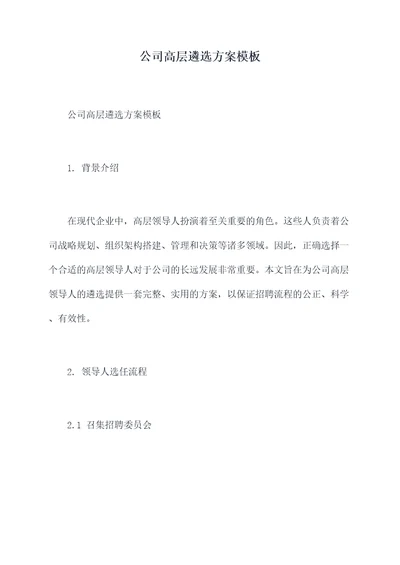 公司高层遴选方案模板

公司高层遴选方案模板

1. 背景介绍

在现代企业中，高层领导人扮演着至关重要的角色。这些人负责着公司战略规划、组织架构搭建、管理和决策等诸多领域。因此，正确选择一个合适的高层领导人对于公司的长远发展非常重要。本文旨在为公司高层领导人的遴选提供一套完整、实用的方案，以保证招聘流程的公正、科学、有效性。

2. 领导人选任流程

2.1 召集招聘委员会